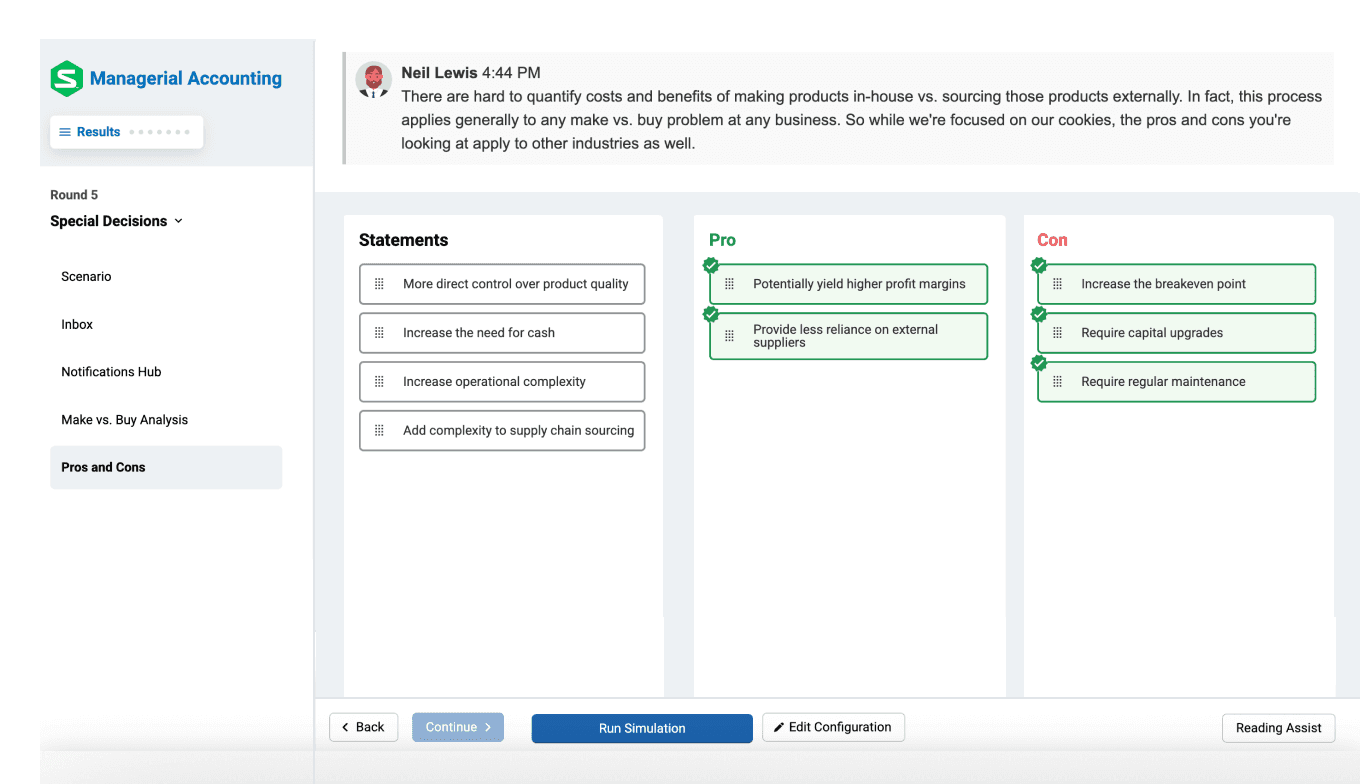 Managerial Accounting

Results

Round 5

Special Decisions

Scenario

Inbox

Notifications Hub

Make vs. Buy Analysis

Pros and Cons

Neil Lewis 4:44 PM
There are hard to quantify costs and benefits of making products in-house vs. sourcing those products externally. In fact, this process applies generally to any make vs. buy problem at any business. So while we're focused on our cookies, the pros and cons you're looking at apply to other industries as well.

Statements

More direct control over product quality

Increase the need for cash

Increase operational complexity

Add complexity to supply chain sourcing

Pro

Potentially yield higher profit margins

Provide less reliance on external suppliers

Con

Increase the breakeven point

Require capital upgrades

Require regular maintenance

Back

Continue

Run Simulation

Edit Configuration

Reading Assist